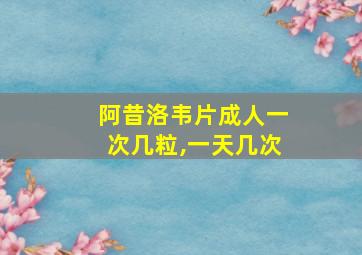 阿昔洛韦片成人一次几粒,一天几次